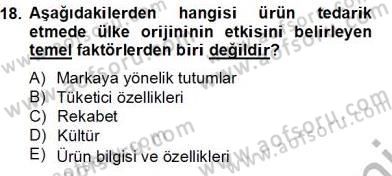 18. Aşağıdakilerden hangisi ürün tedarik etmede ülke orijininin etkisini belirleyen temel faktörlerden biri değildir?

A) Markaya yönelik tutumlar
B) Tüketici özellikleri
C) Rekabet
D) Kültür
E) Ürün bilgisi ve özellikleri

www.aofsoru.com